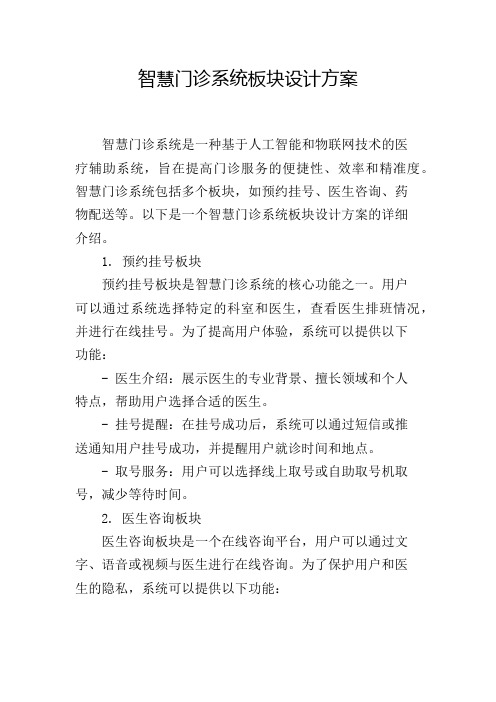 智慧门诊系统板块设计方案

智慧门诊系统是一种基于人工智能和物联网技术的医疗辅助系统，旨在提高门诊服务的便捷性、效率和精准度。智慧门诊系统包括多个板块，如预约挂号、医生咨询、药物配送等。以下是一个智慧门诊系统板块设计方案的详细介绍。

1. 预约挂号板块

预约挂号板块是智慧门诊系统的核心功能之一。用户可以通过系统选择特定的科室和医生，查看医生排班情况，并进行在线挂号。为了提高用户体验，系统可以提供以下功能：

- 医生介绍：展示医生的专业背景、擅长领域和个人特点，帮助用户选择合适的医生。

- 挂号提醒：在挂号成功后，系统可以通过短信或推送通知用户挂号成功，并提醒用户就诊时间和地点。

- 取号服务：用户可以选择线上取号或自助取号机取号，减少等待时间。

2. 医生咨询板块

医生咨询板块是一个在线咨询平台，用户可以通过文字、语音或视频与医生进行在线咨询。为了保护用户和医生的隐私，系统可以提供以下功能：